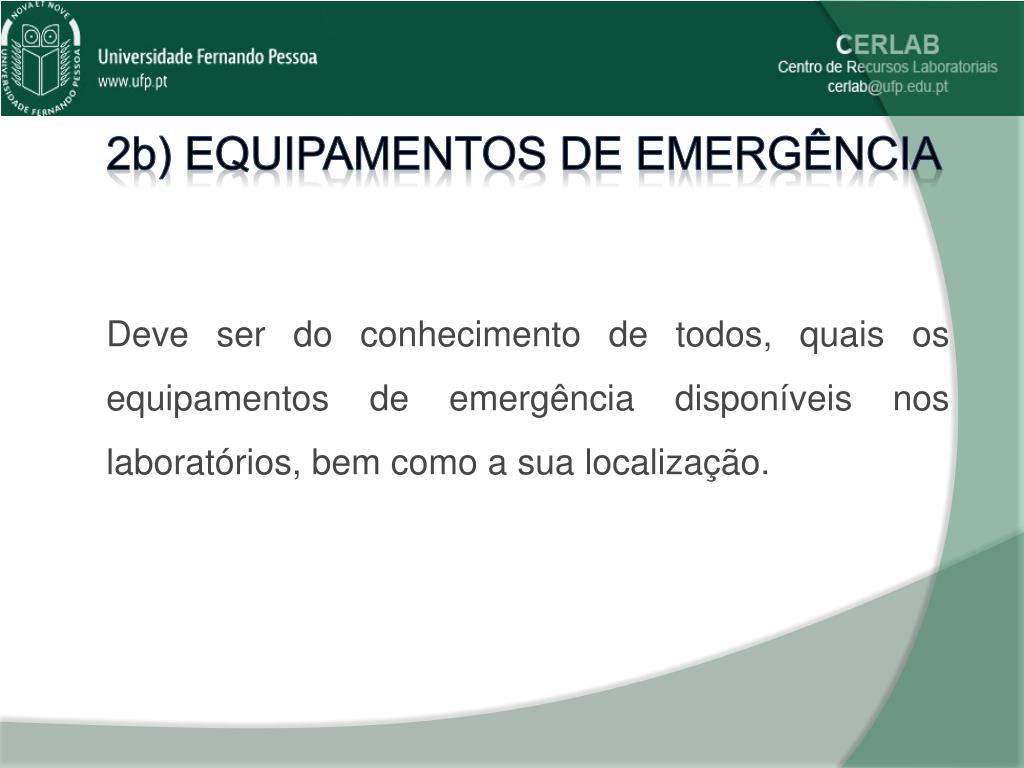 NOVA ET NOVE
UNIVERSIDADE FERNANDO PESSOA

Universidade Fernando Pessoa
www.ufp.pt

CERLAB
Centro de Recursos Laboratoriais
cerlab@ufp.edu.pt

2b) EQUIPAMENTOS DE EMERGÊNCIA

Deve ser do conhecimento de todos, quais os equipamentos de emergência disponíveis nos laboratórios, bem como a sua localização.